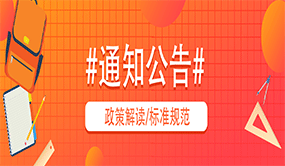 #通知公告#

政策解读/标准规范